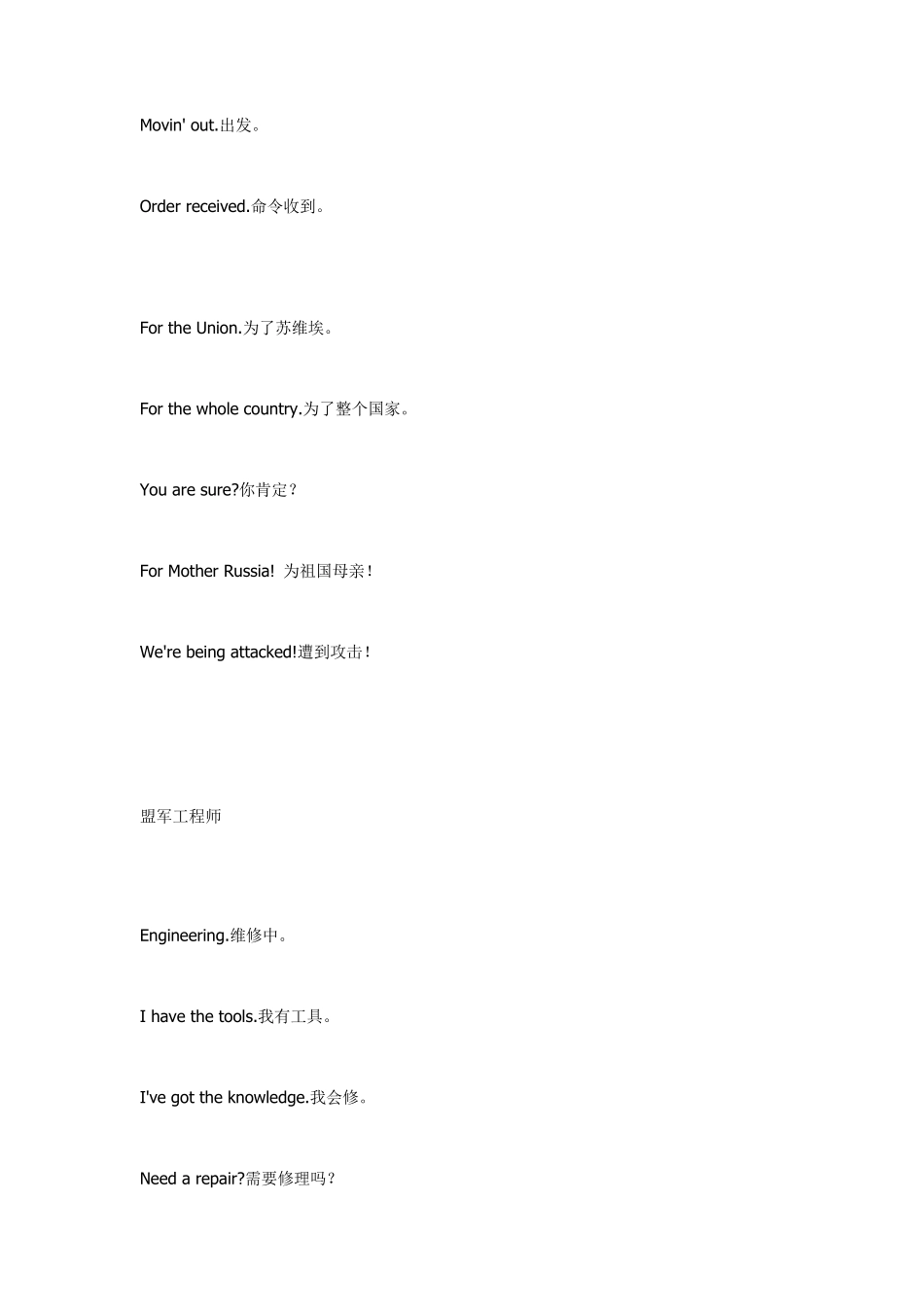 Movin' out.出发。

Order received.命令收到。

For the Union.为了苏维埃。

For the whole country.为了整个国家。

You are sure?你肯定？

For Mother Russia! 为祖国母亲！

We're being attacked!遭到攻击！

盟军工程师

Engineering.维修中。

I have the tools.我有工具。

I've got the knowledge.我会修。

Need a repair?需要修理吗？